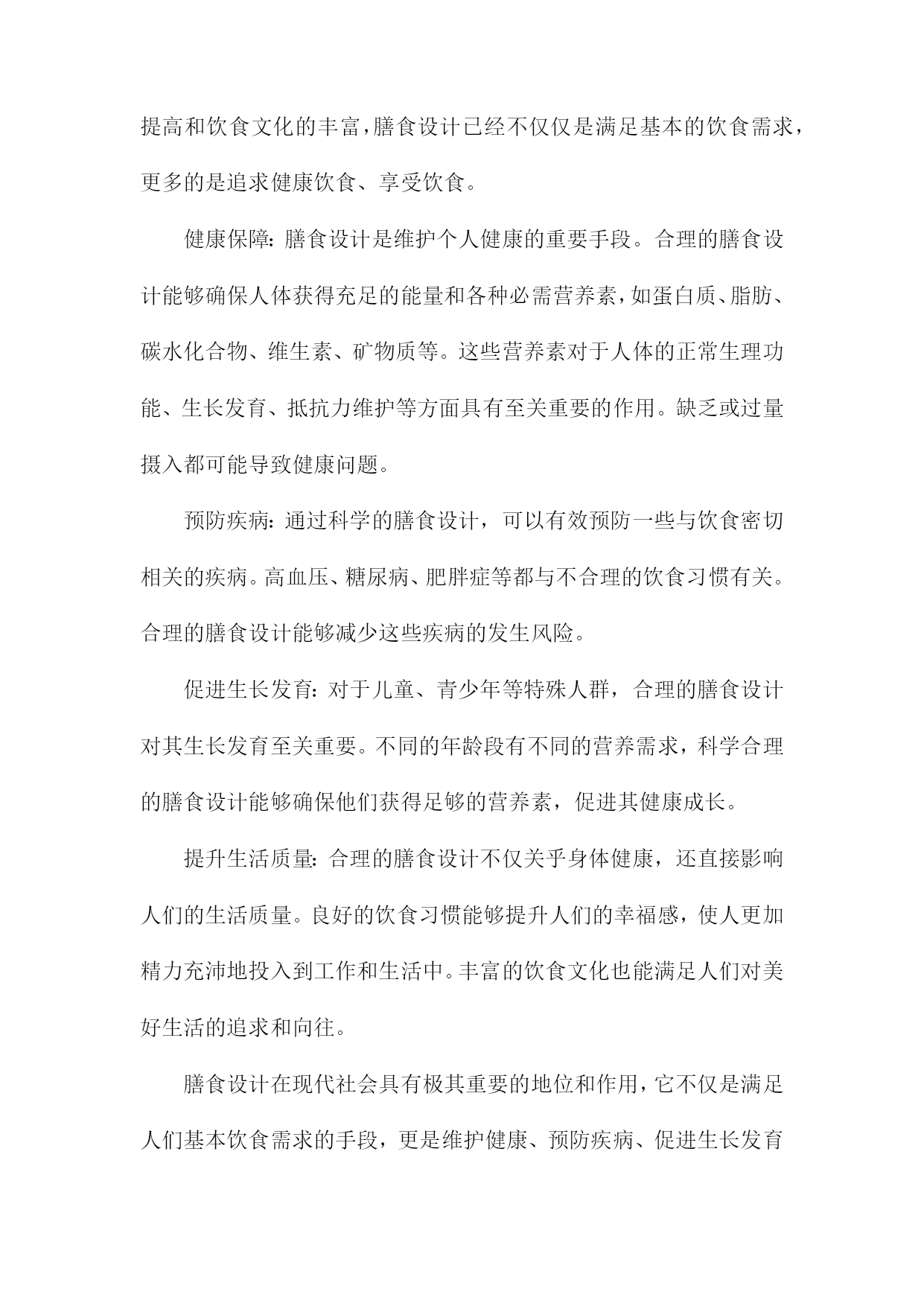 提高和饮食文化的丰富，膳食设计已经不仅仅是满足基本的饮食需求，更多的是追求健康饮食、享受饮食。

健康保障：膳食设计是维护个人健康的重要手段。合理的膳食设计能够确保人体获得充足的能量和各种必需营养素，如蛋白质、脂肪、碳水化合物、维生素、矿物质等。这些营养素对于人体的正常生理功能、生长发育、抵抗力维护等方面具有至关重要的作用。缺乏或过量摄入都可能导致健康问题。

预防疾病：通过科学的膳食设计，可以有效预防一些与饮食密切相关的疾病。高血压、糖尿病、肥胖症等都与不合理的饮食习惯有关。合理的膳食设计能够减少这些疾病的发生风险。

促进生长发育：对于儿童、青少年等特殊人群，合理的膳食设计对其生长发育至关重要。不同的年龄段有不同的营养需求，科学合理的膳食设计能够确保他们获得足够的营养素，促进其健康成长。

提升生活质量：合理的膳食设计不仅关乎身体健康，还直接影响人们的生活质量。良好的饮食习惯能够提升人们的幸福感，使人更加精力充沛地投入到工作和生活中。丰富的饮食文化也能满足人们对美好生活的追求和向往。

膳食设计在现代社会具有极其重要的地位和作用，它不仅是满足人们基本饮食需求的手段，更是维护健康、预防疾病、促进生长发育